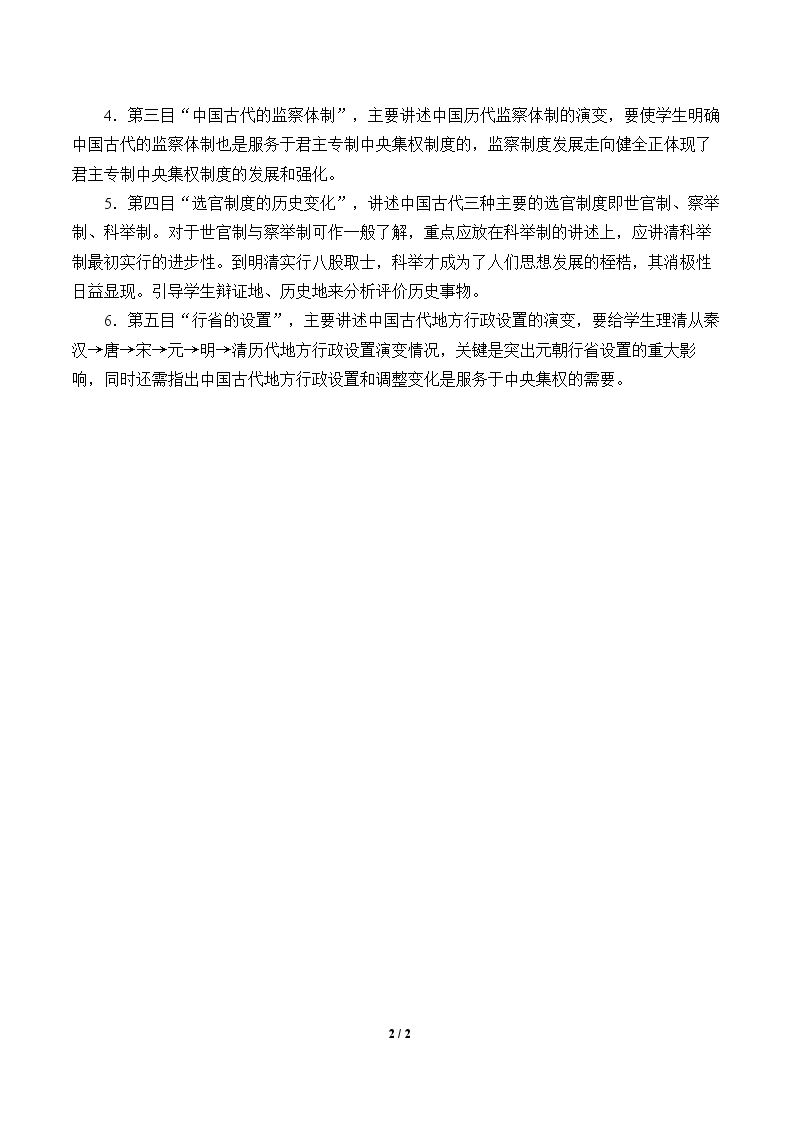 4.第三目“中国古代的监察体制”，主要讲述中国历代监察体制的演变，要使学生明确中国古代的监察体制也是服务于君主专制中央集权制度的，监察制度发展走向健全正体现了君主专制中央集权制度的发展和强化。

5.第四目“选官制度的历史变化”，讲述中国古代三种主要的选官制度即世官制、察举制、科举制。对于世官制与察举制可作一般了解，重点应放在科举制的讲述上，应讲清科举制最初实行的进步性。到明清实行八股取士，科举才成为了人们思想发展的桎梏，其消极性日益显现。引导学生辩证地、历史地来分析评价历史事物。

6.第五目“行省的设置”，主要讲述中国古代地方行政设置的演变，要给学生理清从秦汉→唐→宋→元→明→清历代地方行政设置演变情况，关键是突出元朝行省设置的重大影响，同时还需指出中国古代地方行政设置和调整变化是服务于中央集权的需要。

2 / 2